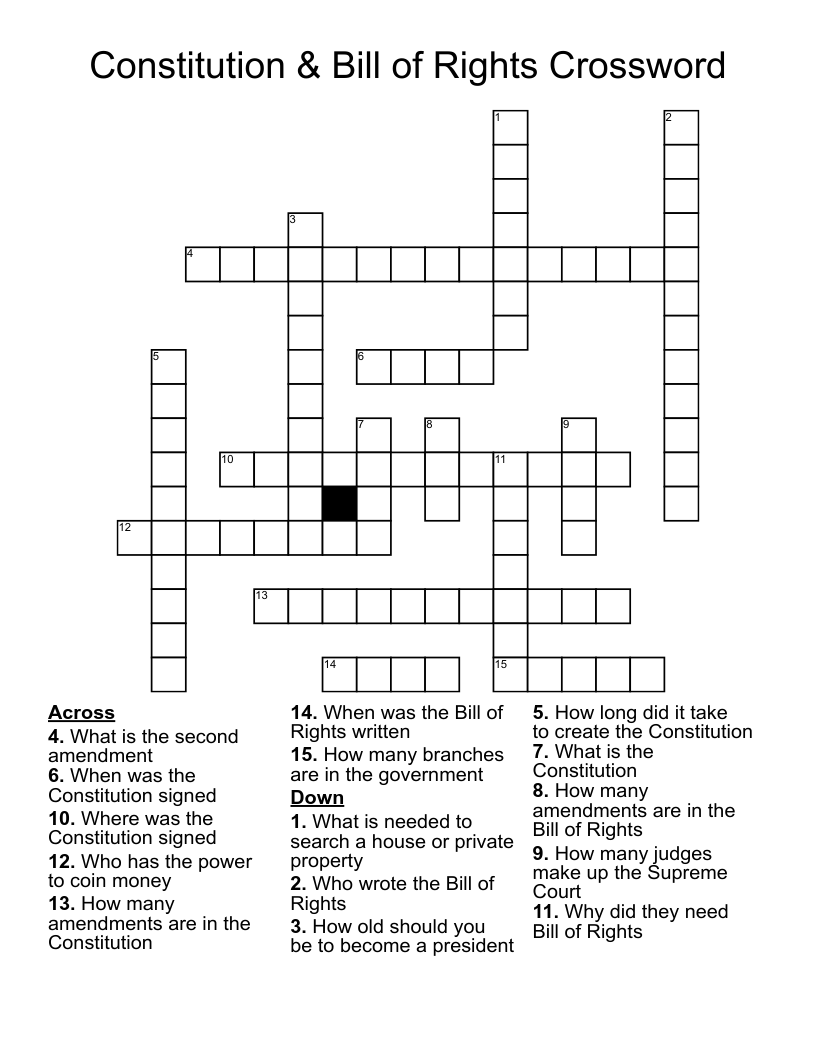 Constitution & Bill of Rights Crossword

1
2
3
4
5
6
7
8
9
10
11
12
13
14
15

Across
4. What is the second amendment
6. When was the Constitution signed
10. Where was the Constitution signed
12. Who has the power to coin money
13. How many amendments are in the Constitution
14. When was the Bill of Rights written
15. How many branches are in the government

Down
1. What is needed to search a house or private property
2. Who wrote the Bill of Rights
3. How old should you be to become a president
5. How long did it take to create the Constitution
7. What is the Constitution
8. How many amendments are in the Bill of Rights
9. How many judges make up the Supreme Court
11. Why did they need Bill of Rights